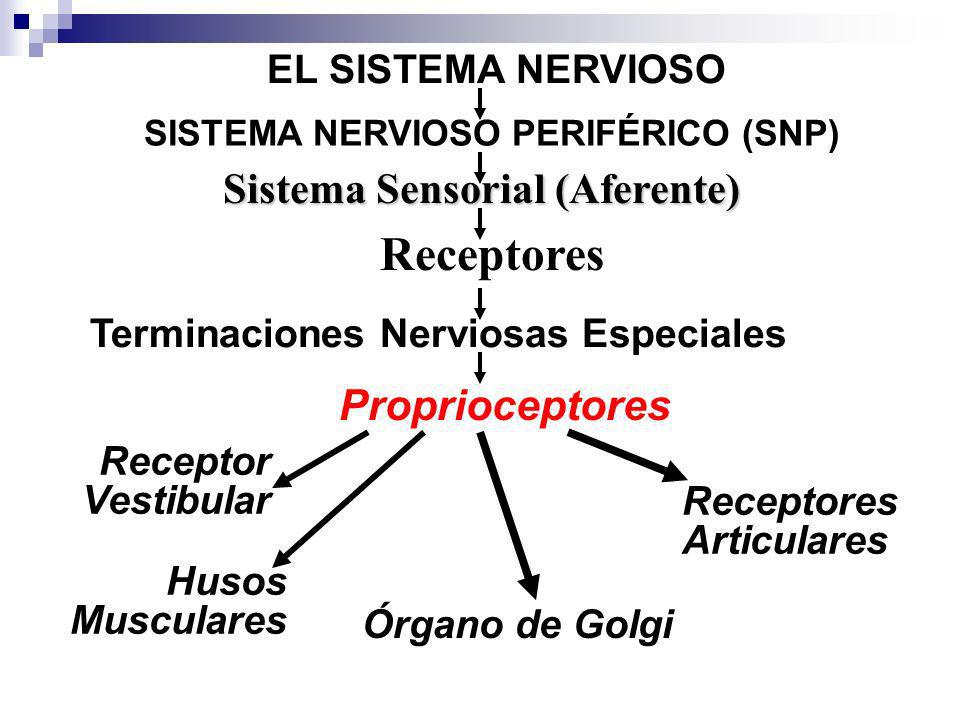 EL SISTEMA NERVIOSO

SISTEMA NERVIOSO PERIFÉRICO (SNP)

Sistema Sensorial (Aferente)

Receptores

Terminaciones Nerviosas Especiales

Proprioceptores

Receptor Vestibular

Husos Musculares

Órgano de Golgi

Receptores Articulares